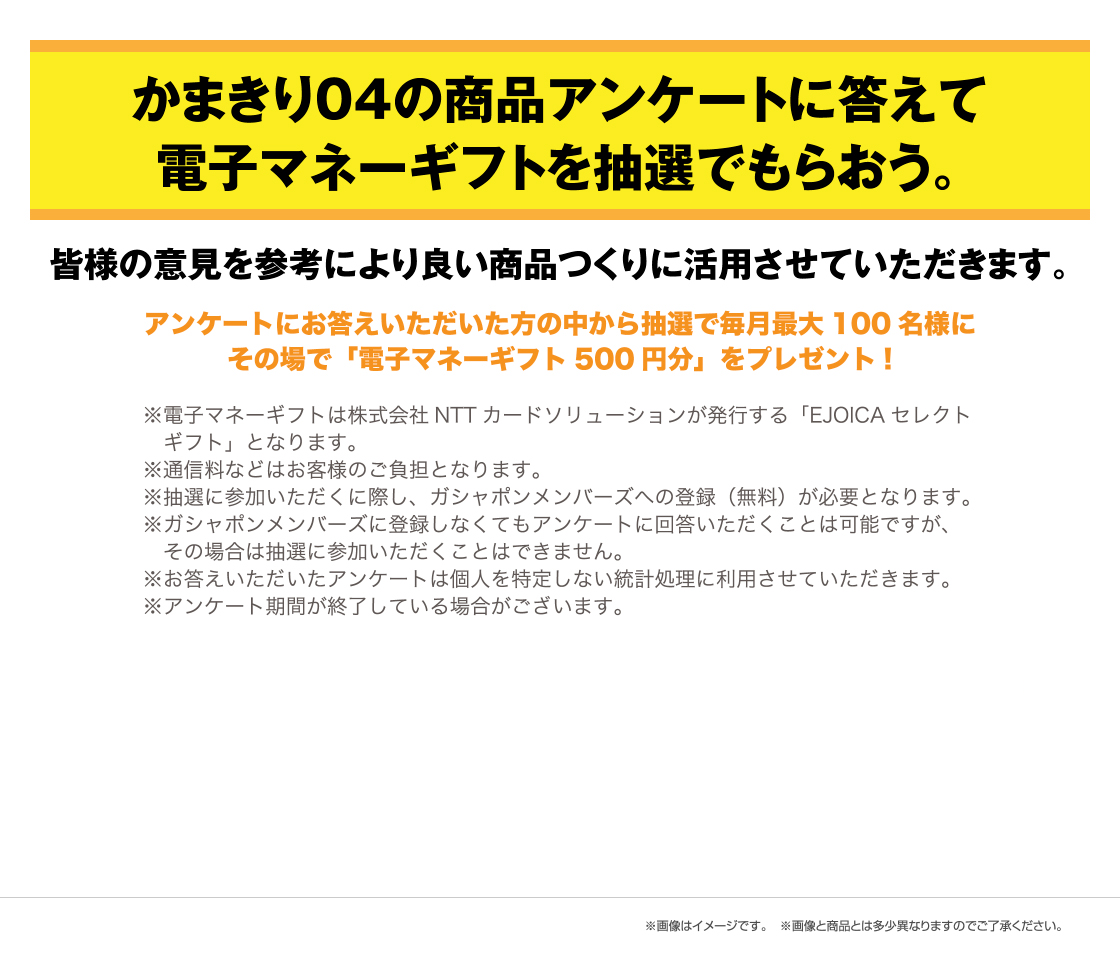 かまきり04の商品アンケートに答えて
電子マネーギフトを抽選でもらおう。

皆様の意見を参考により良い商品つくりに活用させていただきます。

アンケートにお答えいただいた方の中から抽選で毎月最大 100 名様に
その場で「電子マネーギフト 500 円分」をプレゼント！

※電子マネーギフトは株式会社 NTT カードソリューションが発行する「EJOICA セレクトギフト」となります。
※通信料などはお客様のご負担となります。
※抽選に参加いただくに際し、ガシャポンメンバーズへの登録（無料）が必要となります。
※ガシャポンメンバーズに登録しなくてもアンケートに回答いただくことは可能ですが、その場合は抽選に参加いただくことはできません。
※お答えいただいたアンケートは個人を特定しない統計処理に利用させていただきます。
※アンケート期間が終了している場合がございます。

※画像はイメージです。 ※画像と商品とは多少異なりますのでご了承ください。